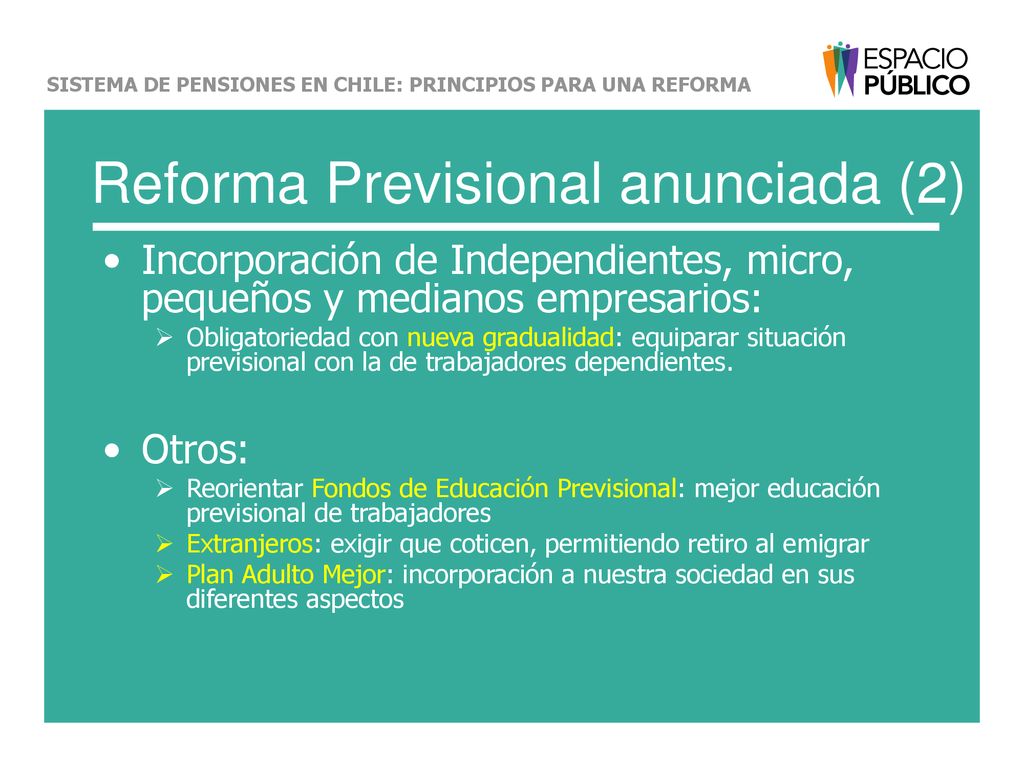 SISTEMA DE PENSIONES EN CHILE: PRINCIPIOS PARA UNA REFORMA

ESPACIO PÚBLICO

Reforma Previsional anunciada (2)

• Incorporación de Independientes, micro, pequeños y medianos empresarios:
➢ Obligatoriedad con nueva gradualidad: equiparar situación previsional con la de trabajadores dependientes.

• Otros:
➢ Reorientar Fondos de Educación Previsional: mejor educación previsional de trabajadores
➢ Extranjeros: exigir que coticen, permitiendo retiro al emigrar
➢ Plan Adulto Mejor: incorporación a nuestra sociedad en sus diferentes aspectos